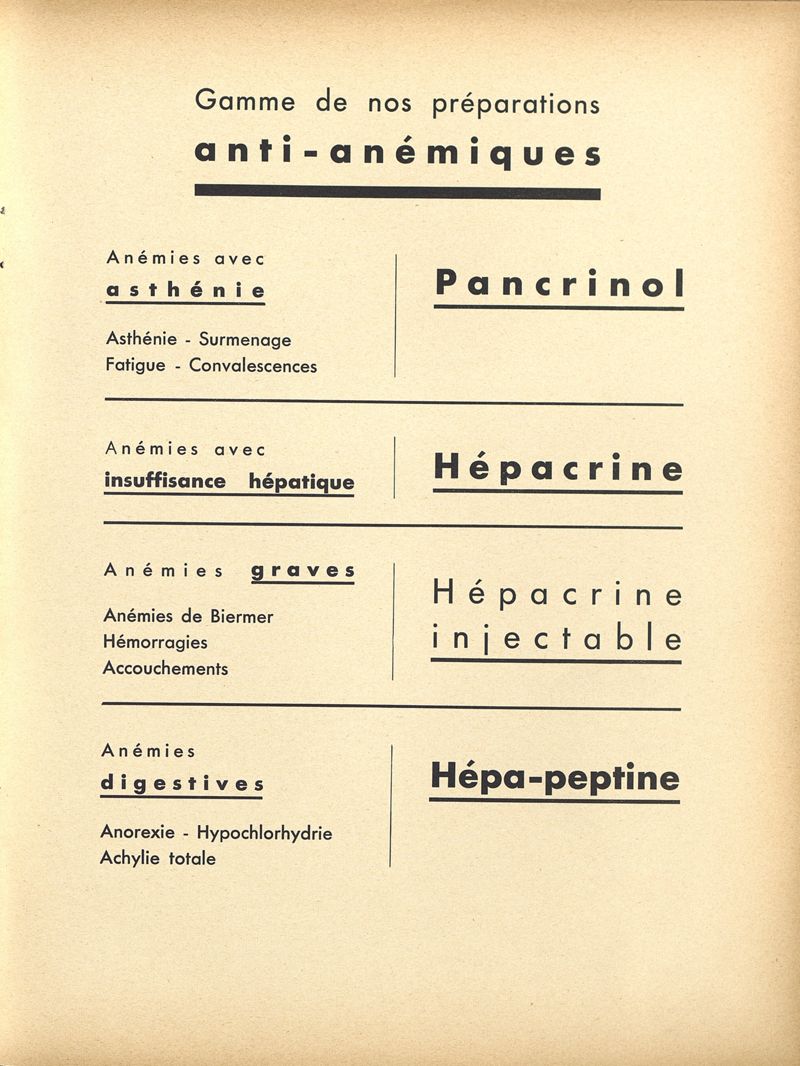 Gamme de nos préparations
anti-anémiques

Anémies avec
asthénie

Asthénie - Surmenage
Fatigue - Convalescences

Pancrinol

Anémies avec
insuffisance hépatique

Hépacrine

Anémies graves

Anémies de Biermer
Hémorragies
Accouchements

Hépacrine injectable

Anémies
digestives

Anorexie - Hypochlorhydrie
Achylie totale

Hépa-peptine